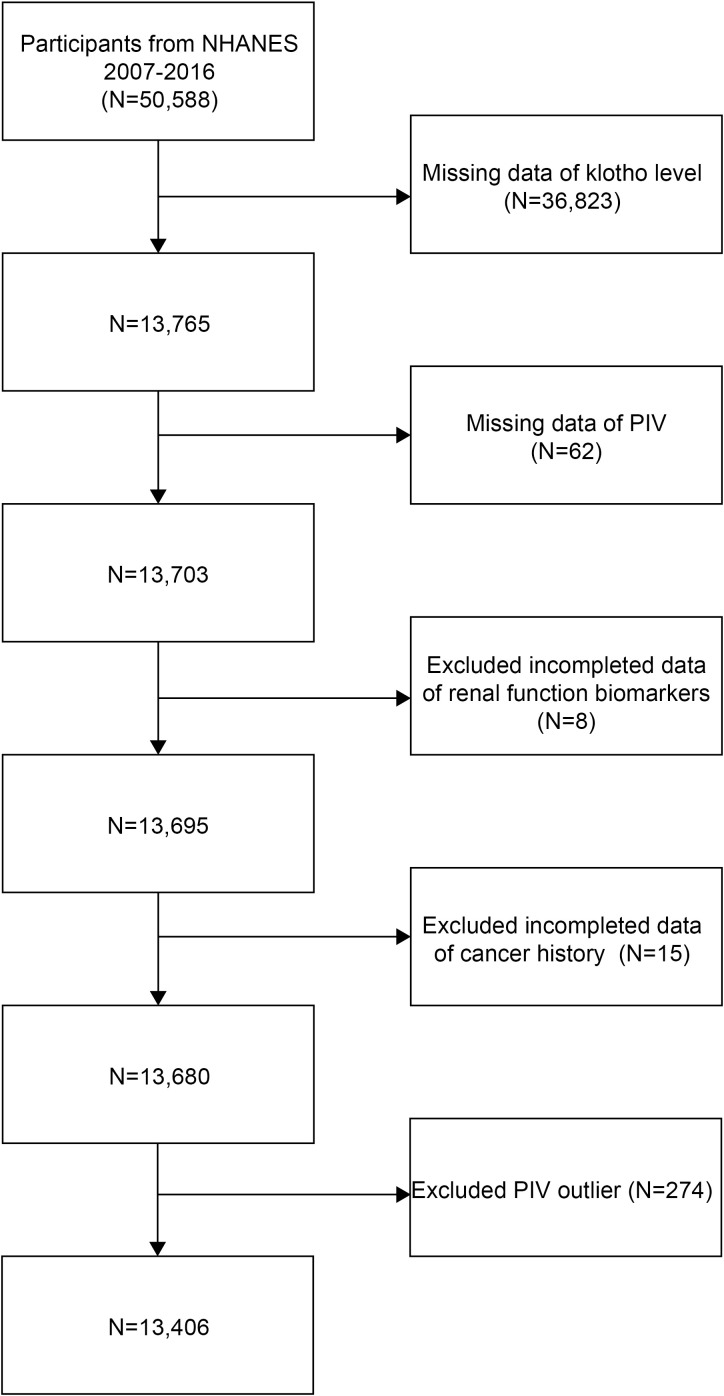 Participants from NHANES 2007-2016 (N=50,588)

Missing data of klotho level (N=36,823)

N=13,765

Missing data of PIV (N=62)

N=13,703

Excluded incompleted data of renal function biomarkers (N=8)

N=13,695

Excluded incompleted data of cancer history (N=15)

N=13,680

Excluded PIV outlier (N=274)

N=13,406